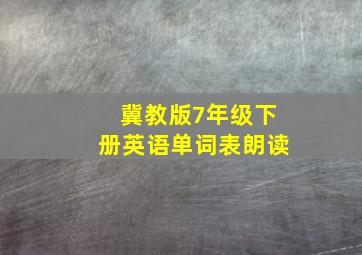 冀教版7年级下册英语单词表朗读